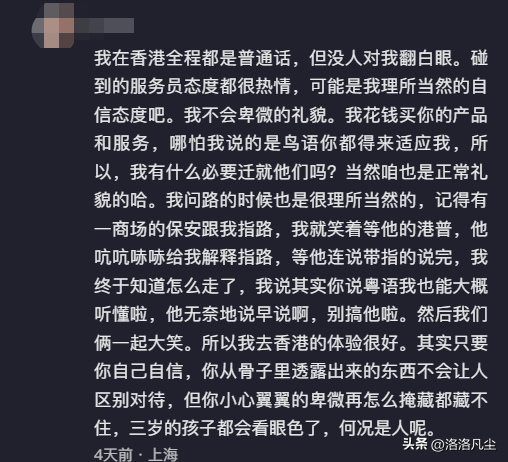 我在香港全程都是普通话，但没人对我翻白眼。碰到的服务员态度都很热情，可能是我理所当然的自信态度吧。我不会卑微的礼貌。我花钱买你的产品和服务，哪怕我说的是鸟语你都得来适应我，所以，我有什么必要迁就他们吗？当然咱也是正常礼貌的哈。我问路的时候也是很理所当然的，记得有一商场的保安跟我指路，我就笑着等他的港普，他吭吭哧哧给我解释指路，等他连说带指的说完，我终于知道怎么走了，我说其实你说粤语我也能大概听懂啦，他无奈地说早说啊，别搞他啦。然后我们俩一起大笑。所以我去香港的体验很好。其实只要你自己自信，你从骨子里透露出来的东西不会让人区别对待，但你小心翼翼的卑微再怎么掩藏都藏不住，三岁的孩子都会看眼色了，何况是人呢。

4天前 · 上海

头条 @洛洛凡尘